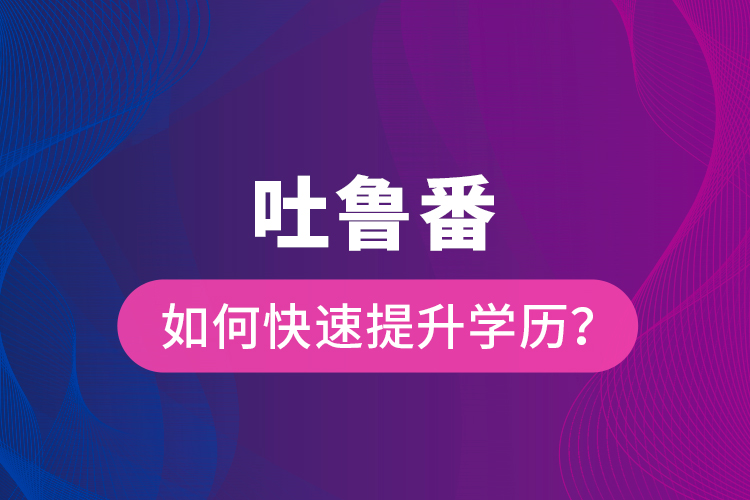 吐鲁番

如何快速提升学历？